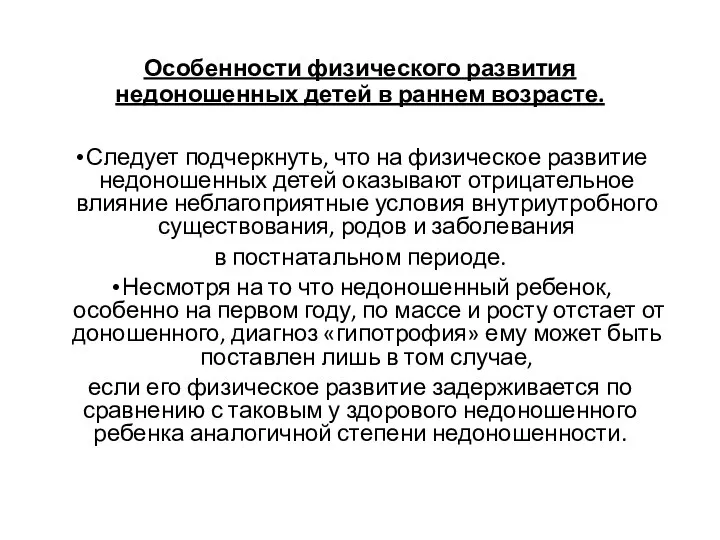 Особенности физического развития недоношенных детей в раннем возрасте.

•Следует подчеркнуть, что на физическое развитие недоношенных детей оказывают отрицательное влияние неблагоприятные условия внутриутробного существования, родов и заболевания

в постнатальном периоде.

•Несмотря на то что недоношенный ребенок, особенно на первом году, по массе и росту отстает от доношенного, диагноз «гипотрофия» ему может быть поставлен лишь в том случае,

если его физическое развитие задерживается по сравнению с таковым у здорового недоношенного ребенка аналогичной степени недоношенности.